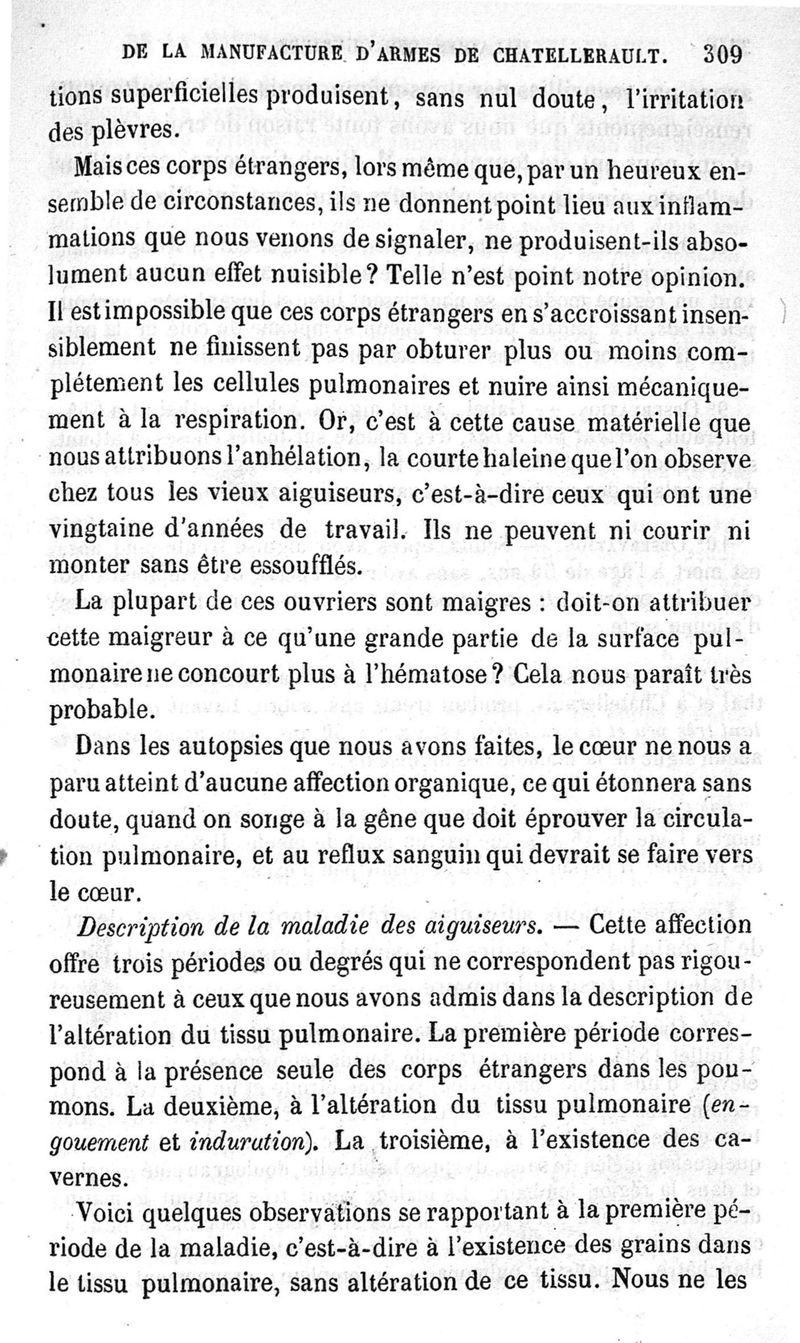 DE LA MANUFACTURE D'ARMES DE CHATELLERAULT. 309

tions superficielles produisent, sans nul doute, l'irritation des plèvres.

Mais ces corps étrangers, lors même que, par un heureux ensemble de circonstances, ils ne donnent point lieu aux inflammations que nous venons de signaler, ne produisent-ils absolument aucun effet nuisible? Telle n'est point notre opinion. Il est impossible que ces corps étrangers en s'accroissant insensiblement ne finissent pas par obturer plus ou moins complétement les cellules pulmonaires et nuire ainsi mécaniquement à la respiration. Or, c'est à cette cause matérielle que nous attribuons l'anhélation, la courte haleine que l'on observe chez tous les vieux aiguiseurs, c'est-à-dire ceux qui ont une vingtaine d'années de travail. Ils ne peuvent ni courir ni monter sans être essoufflés.

La plupart de ces ouvriers sont maigres : doit-on attribuer cette maigreur à ce qu'une grande partie de la surface pulmonaire ne concourt plus à l'hématose? Cela nous paraît très probable.

Dans les autopsies que nous avons faites, le cœur ne nous a paru atteint d'aucune affection organique, ce qui étonnera sans doute, quand on songe à la gêne que doit éprouver la circulation pulmonaire, et au reflux sanguin qui devrait se faire vers le cœur.

Description de la maladie des aiguiseurs. — Cette affection offre trois périodes ou degrés qui ne correspondent pas rigoureusement à ceux que nous avons admis dans la description de l'altération du tissu pulmonaire. La première période correspond à la présence seule des corps étrangers dans les poumons. La deuxième, à l'altération du tissu pulmonaire (engouement et induration). La troisième, à l'existence des cavernes.

Voici quelques observations se rapportant à la première période de la maladie, c'est-à-dire à l'existence des grains dans le tissu pulmonaire, sans altération de ce tissu. Nous ne les